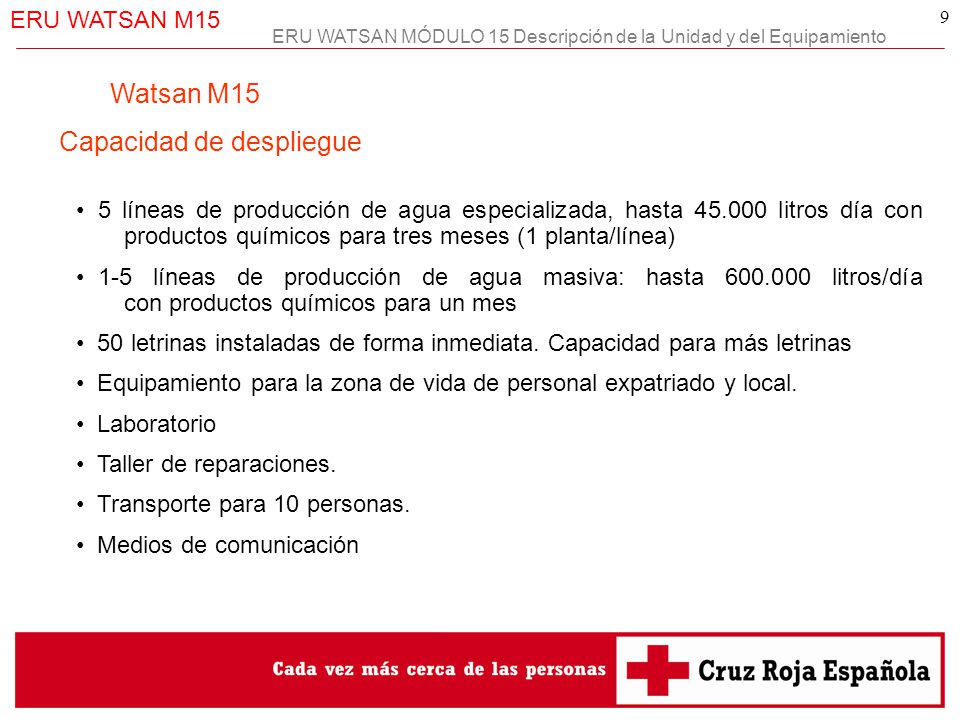 ERU WATSAN M15

ERU WATSAN MÓDULO 15 Descripción de la Unidad y del Equipamiento

9

Watsan M15

Capacidad de despliegue

• 5 líneas de producción de agua especializada, hasta 45.000 litros día con productos químicos para tres meses (1 planta/línea)

• 1-5 líneas de producción de agua masiva: hasta 600.000 litros/día con productos químicos para un mes

• 50 letrinas instaladas de forma inmediata. Capacidad para más letrinas

• Equipamiento para la zona de vida de personal expatriado y local.

• Laboratorio

• Taller de reparaciones.

• Transporte para 10 personas.

• Medios de comunicación

Cada vez más cerca de las personas

Cruz Roja Española